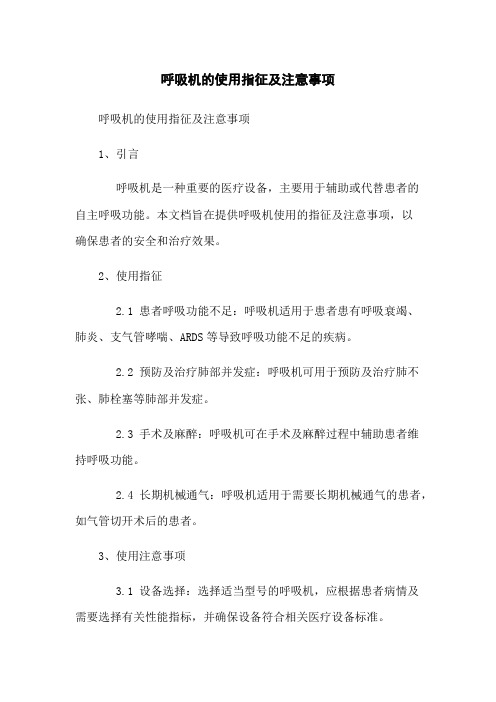 呼吸机的使用指征及注意事项

呼吸机的使用指征及注意事项

1、引言

呼吸机是一种重要的医疗设备，主要用于辅助或代替患者的自主呼吸功能。本文档旨在提供呼吸机使用的指征及注意事项，以确保患者的安全和治疗效果。

2、使用指征

2.1 患者呼吸功能不足：呼吸机适用于患者患有呼吸衰竭、肺炎、支气管哮喘、ARDS 等导致呼吸功能不足的疾病。

2.2 预防及治疗肺部并发症：呼吸机可用于预防及治疗肺不张、肺栓塞等肺部并发症。

2.3 手术及麻醉：呼吸机可在手术及麻醉过程中辅助患者维持呼吸功能。

2.4 长期机械通气：呼吸机适用于需要长期机械通气的患者，如气管切开术后的患者。

3、使用注意事项

3.1 设备选择：选择适当型号的呼吸机，应根据患者病情及需要选择有关性能指标，并确保设备符合相关医疗设备标准。